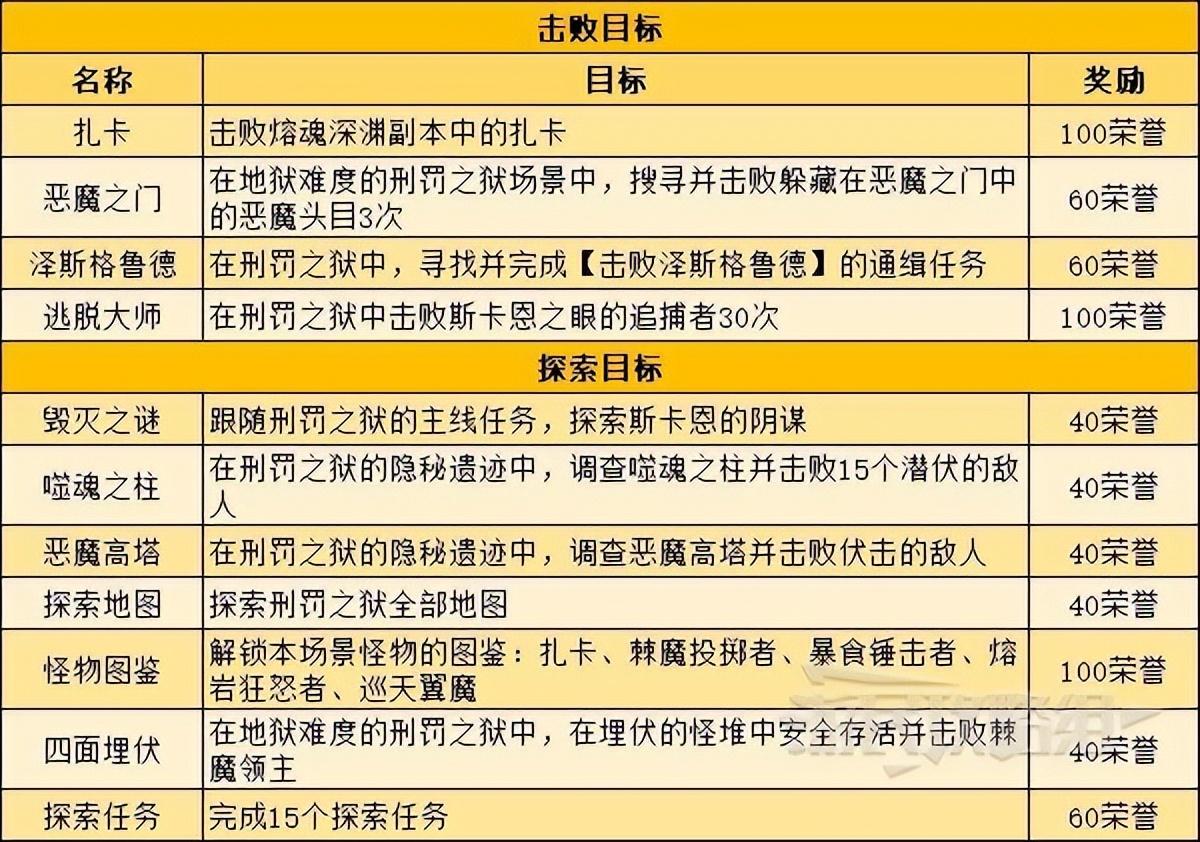 | 击败目标 | | |
|---|---|---|
| 名称 | 目标 | 奖励 |
| 扎卡 | 击败熔魂深渊副本中的扎卡 | 100荣誉 |
| 恶魔之门 | 在地狱难度的刑罚之狱场景中，搜寻并击败躲藏在恶魔之门中的恶魔头目3次 | 60荣誉 |
| 泽斯格鲁德 | 在刑罚之狱中，寻找并完成【击败泽斯格鲁德】的通缉任务 | 60荣誉 |
| 逃脱大师 | 在刑罚之狱中击败斯卡恩之眼的追捕者30次 | 100荣誉 |
| 探索目标 | | |
| 毁灭之谜 | 跟随刑罚之狱的主线任务，探索斯卡恩的阴谋 | 40荣誉 |
| 噬魂之柱 | 在刑罚之狱的隐秘遗迹中，调查噬魂之柱并击败15个潜伏的敌人 | 40荣誉 |
| 恶魔高塔 | 在刑罚之狱的隐秘遗迹中，调查恶魔高塔并击败伏击的敌人 | 40荣誉 |
| 探索地图 | 探索刑罚之狱全部地图 | 40荣誉 |
| 怪物图鉴 | 解锁本场景怪物的图鉴：扎卡、棘魔投掷者、暴食锤击者、熔岩狂怒者、巡天翼魔 | 100荣誉 |
| 四面埋伏 | 在地狱难度的刑罚之狱中，在埋伏的怪堆中安全存活并击败棘魔领主 | 40荣誉 |
| 探索任务 | 完成15个探索任务 | 60荣誉 |